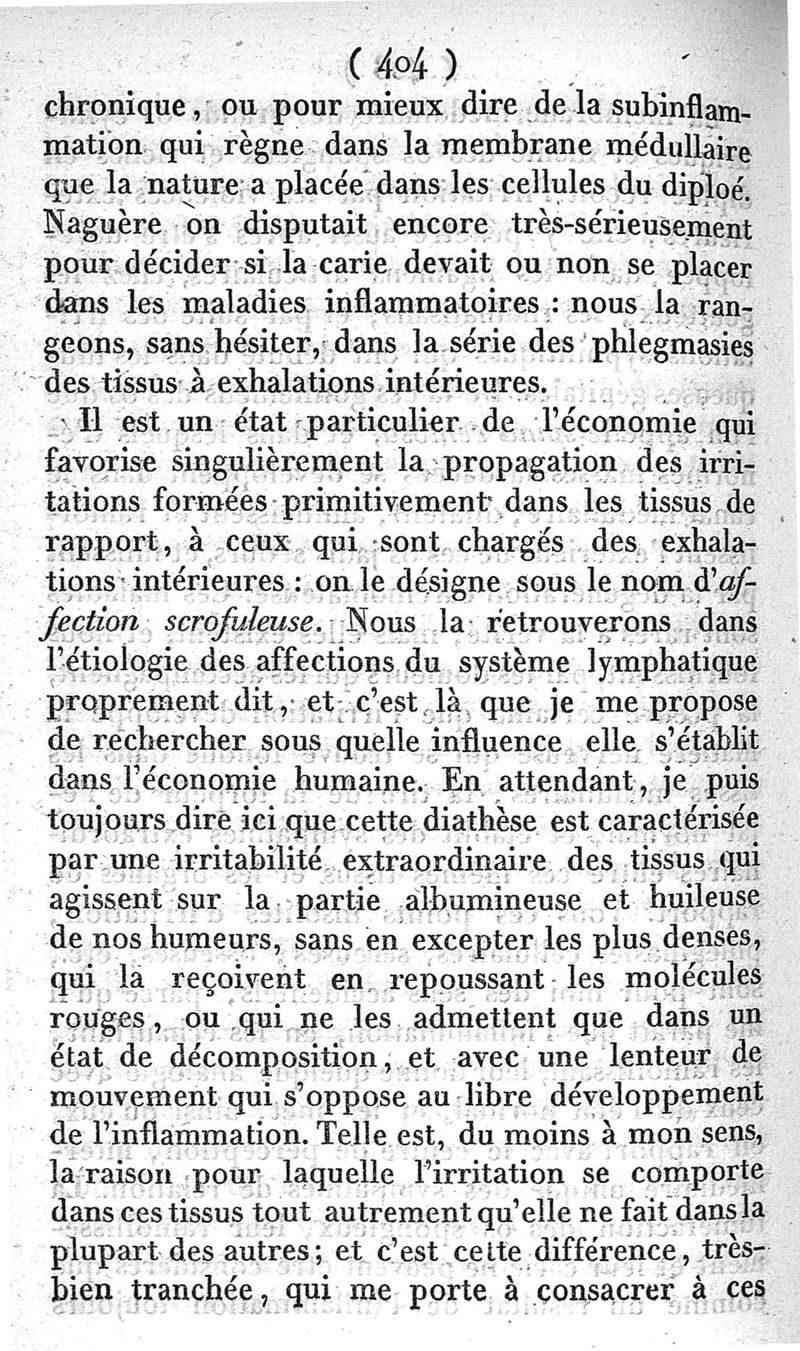 ( 404 )

chronique, ou pour mieux dire de la subinflammation qui règne dans la membrane médullaire que la nature a placée dans les cellules du diploé. Naguère on disputait encore très-sérieusement pour décider si la carie devait ou non se placer dans les maladies inflammatoires : nous la rangeons, sans hésiter, dans la série des phlegmasies des tissus à exhalations intérieures.

Il est un état particulier de l'économie qui favorise singulièrement la propagation des irritations formées primitivement dans les tissus de rapport, à ceux qui sont chargés des exhalations intérieures : on le désigne sous le nom d'affection scrofuleuse. Nous la retrouverons dans l'étiologie des affections du système lymphatique proprement dit, et c'est là que je me propose de rechercher sous quelle influence elle s'établit dans l'économie humaine. En attendant, je puis toujours dire ici que cette diathèse est caractérisée par une irritabilité extraordinaire des tissus qui agissent sur la partie albumineuse et huileuse de nos humeurs, sans en excepter les plus denses, qui la reçoivent en repoussant les molécules rouges, ou qui ne les admettent que dans un état de décomposition, et avec une lenteur de mouvement qui s'oppose au libre développement de l'inflammation. Telle est, du moins à mon sens, la raison pour laquelle l'irritation se comporte dans ces tissus tout autrement qu'elle ne fait dans la plupart des autres; et c'est cette différence, très-bien tranchée, qui me porte à consacrer à ces